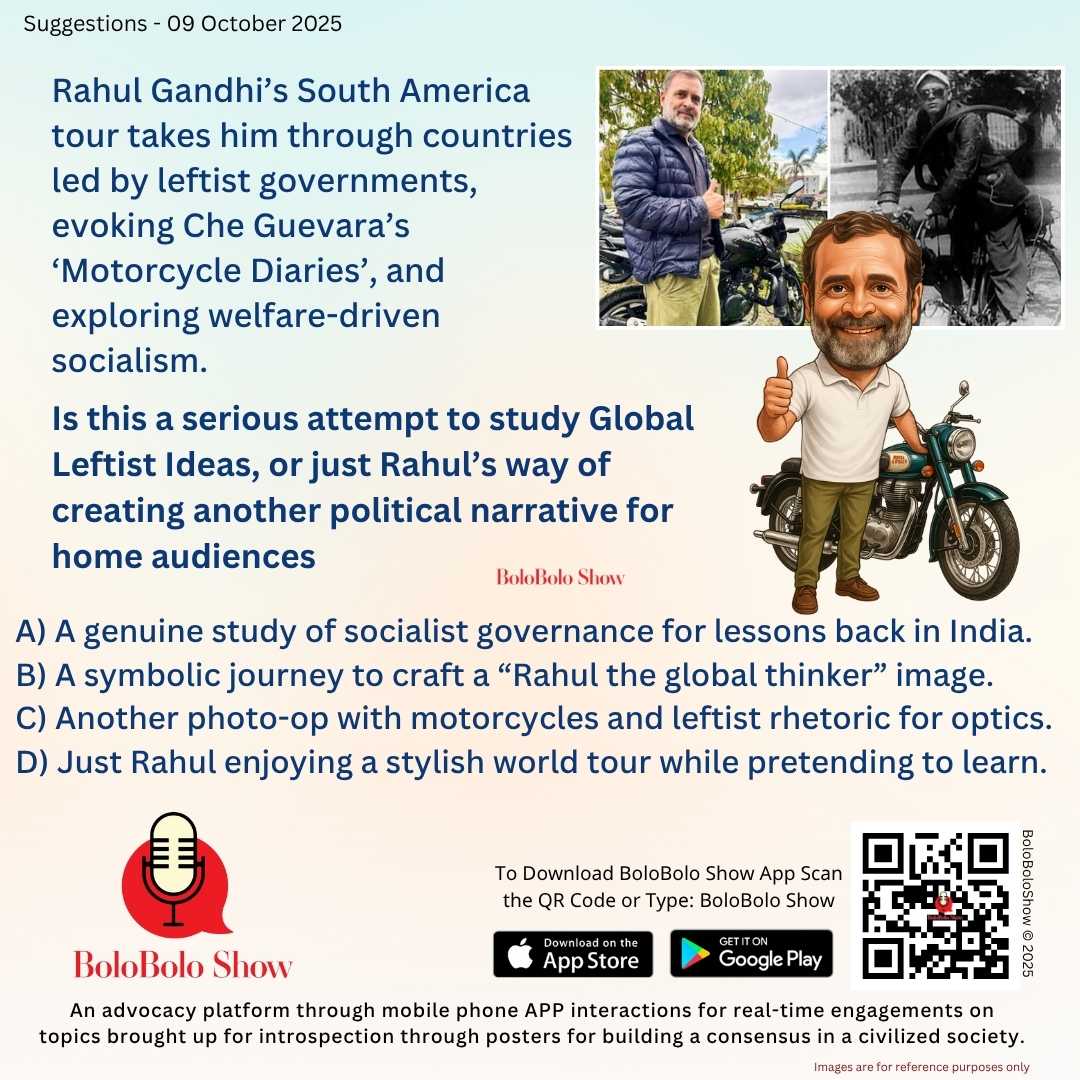 Suggestions - 09 October 2025

Rahul Gandhi's South America tour takes him through countries led by leftist governments, evoking Che Guevara's 'Motorcycle Diaries', and exploring welfare-driven socialism.

Is this a serious attempt to study Global Leftist Ideas, or just Rahul's way of creating another political narrative for home audiences

BoloBolo Show

A) A genuine study of socialist governance for lessons back in India.
B) A symbolic journey to craft a "Rahul the global thinker" image.
C) Another photo-op with motorcycles and leftist rhetoric for optics.
D) Just Rahul enjoying a stylish world tour while pretending to learn.

BoloBolo Show

To Download BoloBolo Show App Scan the QR Code or Type: BoloBolo Show

Download on the App Store

GET IT ON Google Play

BoloBoloShow © 2025

An advocacy platform through mobile phone APP interactions for real-time engagements on topics brought up for introspection through posters for building a consensus in a civilized society.

Images are for reference purposes only